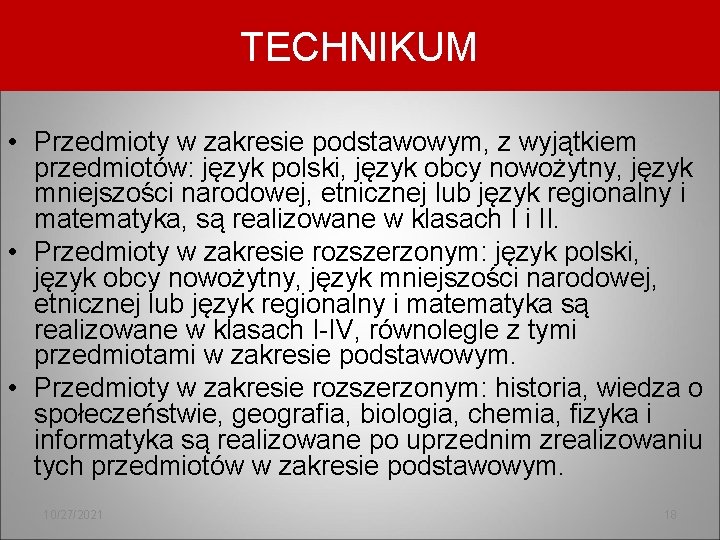 TECHNIKUM

• Przedmioty w zakresie podstawowym, z wyjątkiem przedmiotów: język polski, język obcy nowożytny, język mniejszości narodowej, etnicznej lub język regionalny i matematyka, są realizowane w klasach I i II.
• Przedmioty w zakresie rozszerzonym: język polski, język obcy nowożytny, język mniejszości narodowej, etnicznej lub język regionalny i matematyka są realizowane w klasach I-IV, równolegle z tymi przedmiotami w zakresie podstawowym.
• Przedmioty w zakresie rozszerzonym: historia, wiedza o społeczeństwie, geografia, biologia, chemia, fizyka i informatyka są realizowane po uprzednim zrealizowaniu tych przedmiotów w zakresie podstawowym.

10/27/2021

18